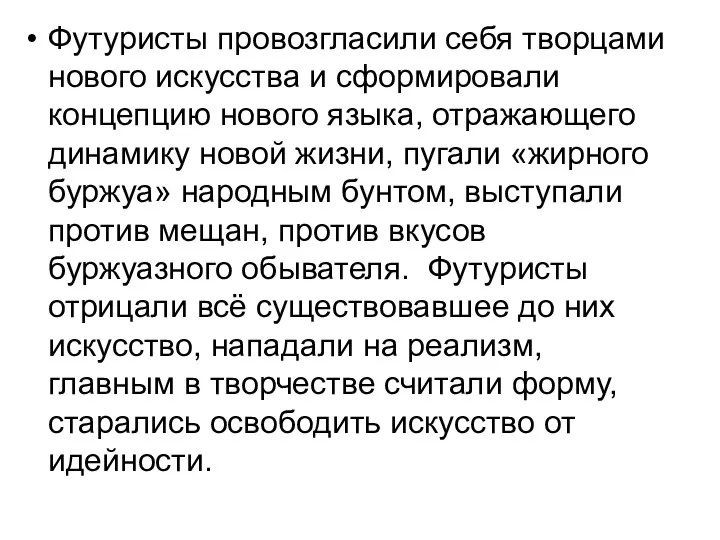 • Футуристы провозгласили себя творцами нового искусства и сформировали концепцию нового языка, отражающего динамику новой жизни, пугали «жирного буржуа» народным бунтом, выступали против мещан, против вкусов буржуазного обывателя.  Футуристы отрицали всё существовавшее до них искусство, нападали на реализм, главным в творчестве считали форму, старались освободить искусство от идейности.